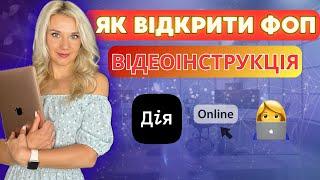 ЯК ВІДКРИТИ ФОП

ВІДЕОІНСТРУКЦІЯ

Дія

Online